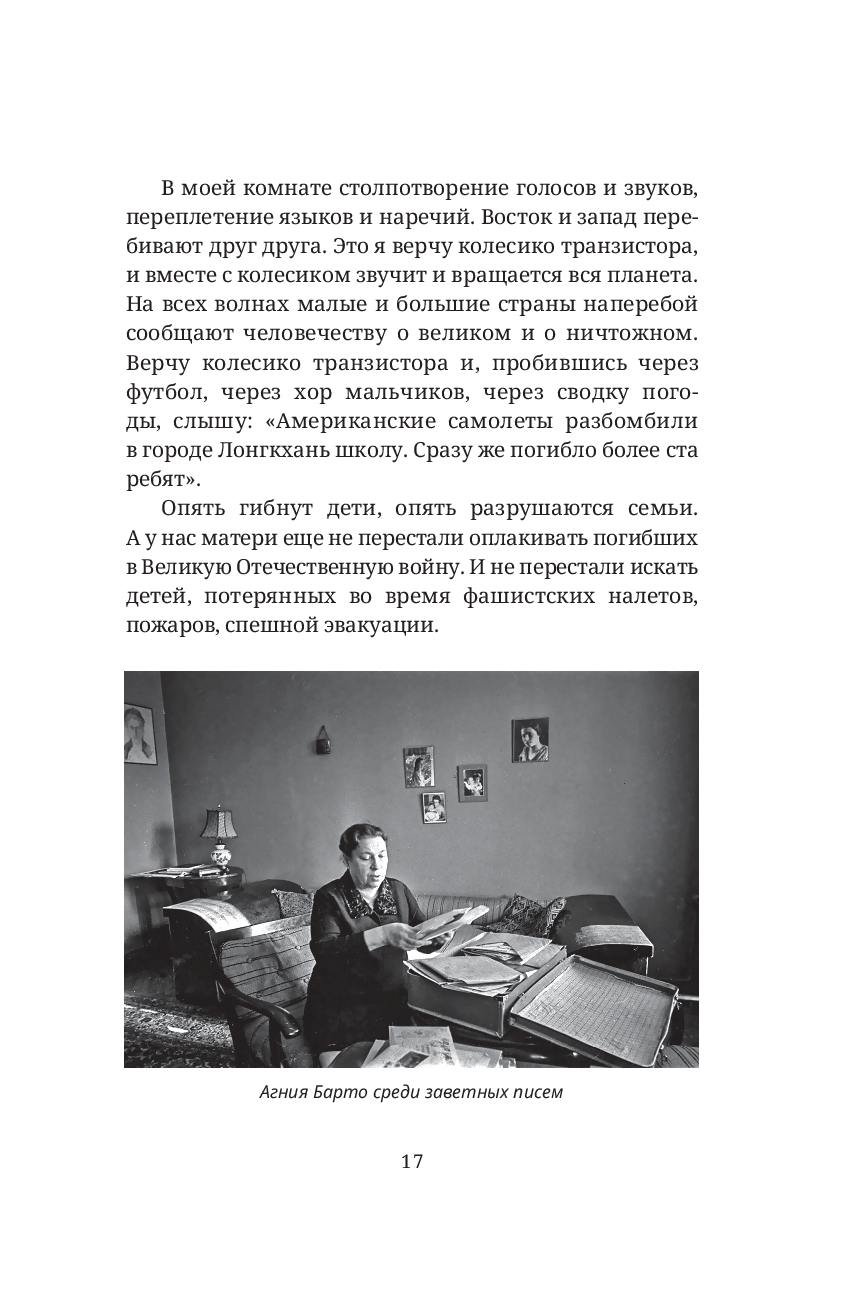 В моей комнате столпотворение голосов и звуков, переплетение языков и наречий. Восток и запад перебивают друг друга. Это я верчу колесико транзистора, и вместе с колесиком звучит и вращается вся планета. На всех волнах малые и большие страны наперебой сообщают человечеству о великом и о ничтожном. Верчу колесико транзистора и, пробившись через футбол, через хор мальчиков, через сводку погоды, слышу: «Американские самолеты разбомбили в городе Лонгкхань школу. Сразу же погибло более ста ребят».

Опять гибнут дети, опять разрушаются семьи. А у нас матери еще не перестали оплакивать погибших в Великую Отечественную войну. И не перестали искать детей, потерянных во время фашистских налетов, пожаров, спешной эвакуации.

Агния Барто среди заветных писем

17